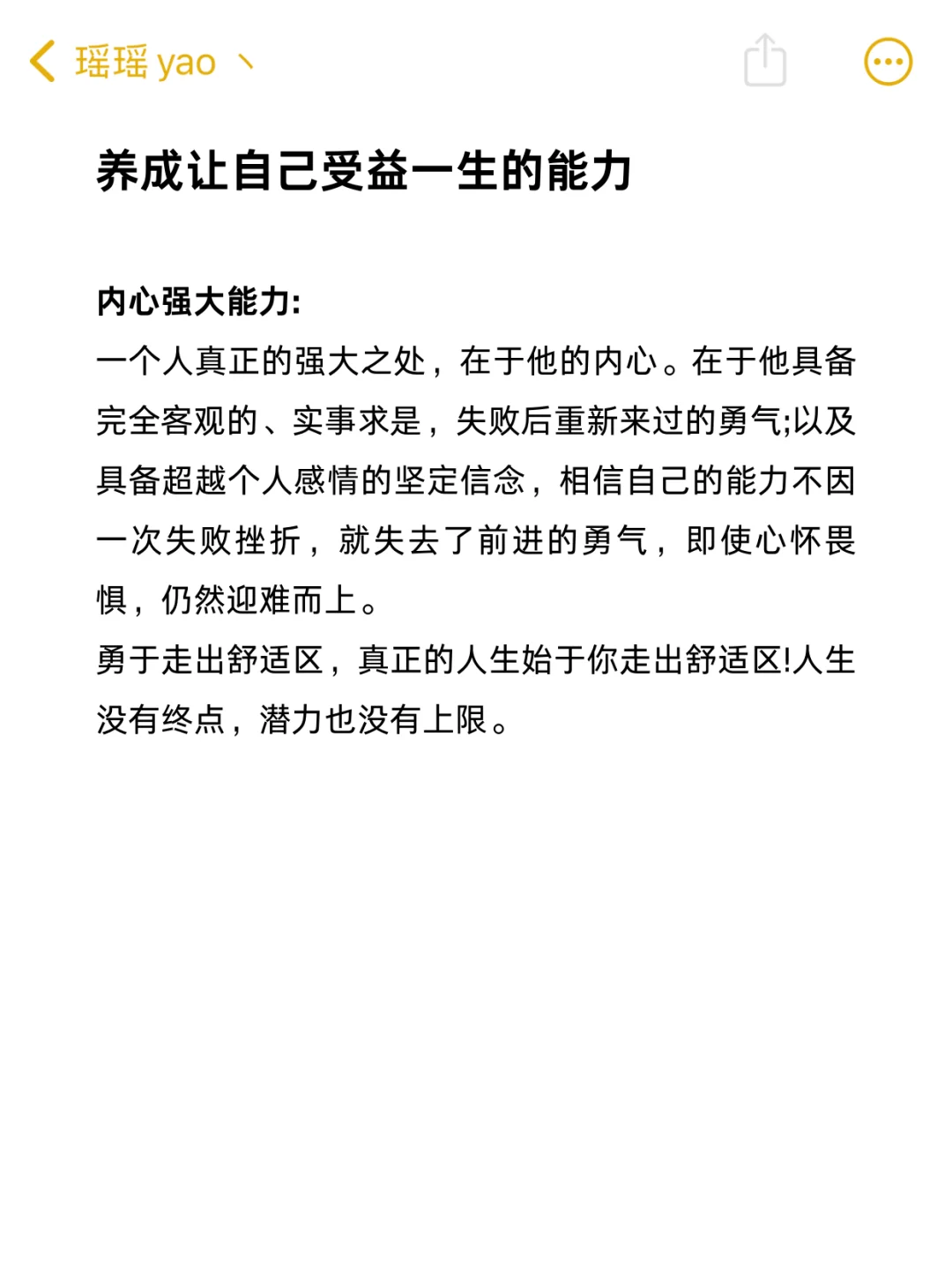 瑶瑶 yao 丶

养成让自己受益一生的能力

内心强大能力:
一个人真正的强大之处，在于他的内心。在于他具备完全客观的、实事求是，失败后重新来过的勇气;以及具备超越个人感情的坚定信念，相信自己的能力不因一次失败挫折，就失去了前进的勇气，即使心怀畏惧，仍然迎难而上。
勇于走出舒适区，真正的人生始于你走出舒适区!人生没有终点，潜力也没有上限。